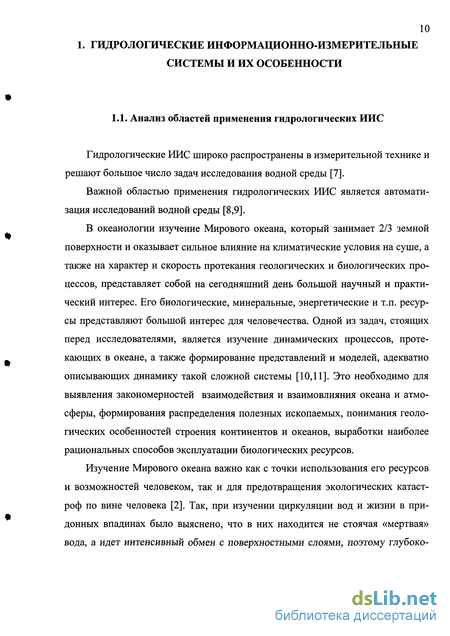 10

1. ГИДРОЛОГИЧЕСКИЕ ИНФОРМАЦИОННО-ИЗМЕРИТЕЛЬНЫЕ СИСТЕМЫ И ИХ ОСОБЕННОСТИ

1.1. Анализ областей применения гидрологических ИИС

Гидрологические ИИС широко распространены в измерительной технике и решают большое число задач исследования водной среды [7].

Важной областью применения гидрологических ИИС является автоматизация исследований водной среды [8,9].

В океанологии изучение Мирового океана, который занимает 2/3 земной поверхности и оказывает сильное влияние на климатические условия на суше, а также на характер и скорость протекания геологических и биологических процессов, представляет собой на сегодняшний день большой научный и практический интерес. Его биологические, минеральные, энергетические и т.п. ресурсы представляют большой интерес для человечества. Одной из задач, стоящих перед исследователями, является изучение динамических процессов, протекающих в океане, а также формирование представлений и моделей, адекватно описывающих динамику такой сложной системы [10,11]. Это необходимо для выявления закономерностей взаимодействия и взаимовлияния океана и атмосферы, формирования распределения полезных ископаемых, понимания геологических особенностей строения континентов и океанов, выработки наиболее рациональных способов эксплуатации биологических ресурсов.

Изучение Мирового океана важно как с точки использования его ресурсов и возможностей человеком, так и для предотвращения экологических катастроф по вине человека [2]. Так, при изучении циркуляции вод и жизни в придонных впадинах было выяснено, что в них находится не стоячая «мертвая» вода, а идет интенсивный обмен с поверхностными слоями, поэтому глубоко-

dsLib.net
библиотека диссертаций